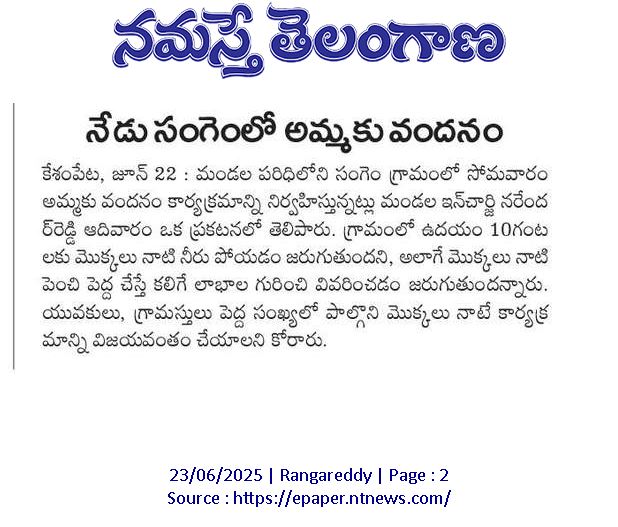 నమస్తే తెలంగాణ

నేడు సంగెంలో అమ్మకు వందనం

కేశంపేట, జూన్ 22 : మండల పరిధిలోని సంగెం గ్రామంలో సోమవారం అమ్మకు వందనం కార్యక్రమాన్ని నిర్వహిస్తున్నట్లు మండల ఇన్‌చార్జి నరేందర్‌రెడ్డి ఆదివారం ఒక ప్రకటనలో తెలిపారు. గ్రామంలో ఉదయం 10గంటలకు మొక్కలు నాటి నీరు పోయడం జరుగుతుందని, అలాగే మొక్కలు నాటి పెంచి పెద్ద చేస్తే కలిగే లాభాల గురించి వివరించడం జరుగుతుందన్నారు. యువకులు, గ్రామస్తులు పెద్ద సంఖ్యలో పాల్గొని మొక్కలు నాటే కార్యక్రమాన్ని విజయవంతం చేయాలని కోరారు.

23/06/2025 | Rangareddy | Page : 2
Source : https://epaper.ntnews.com/